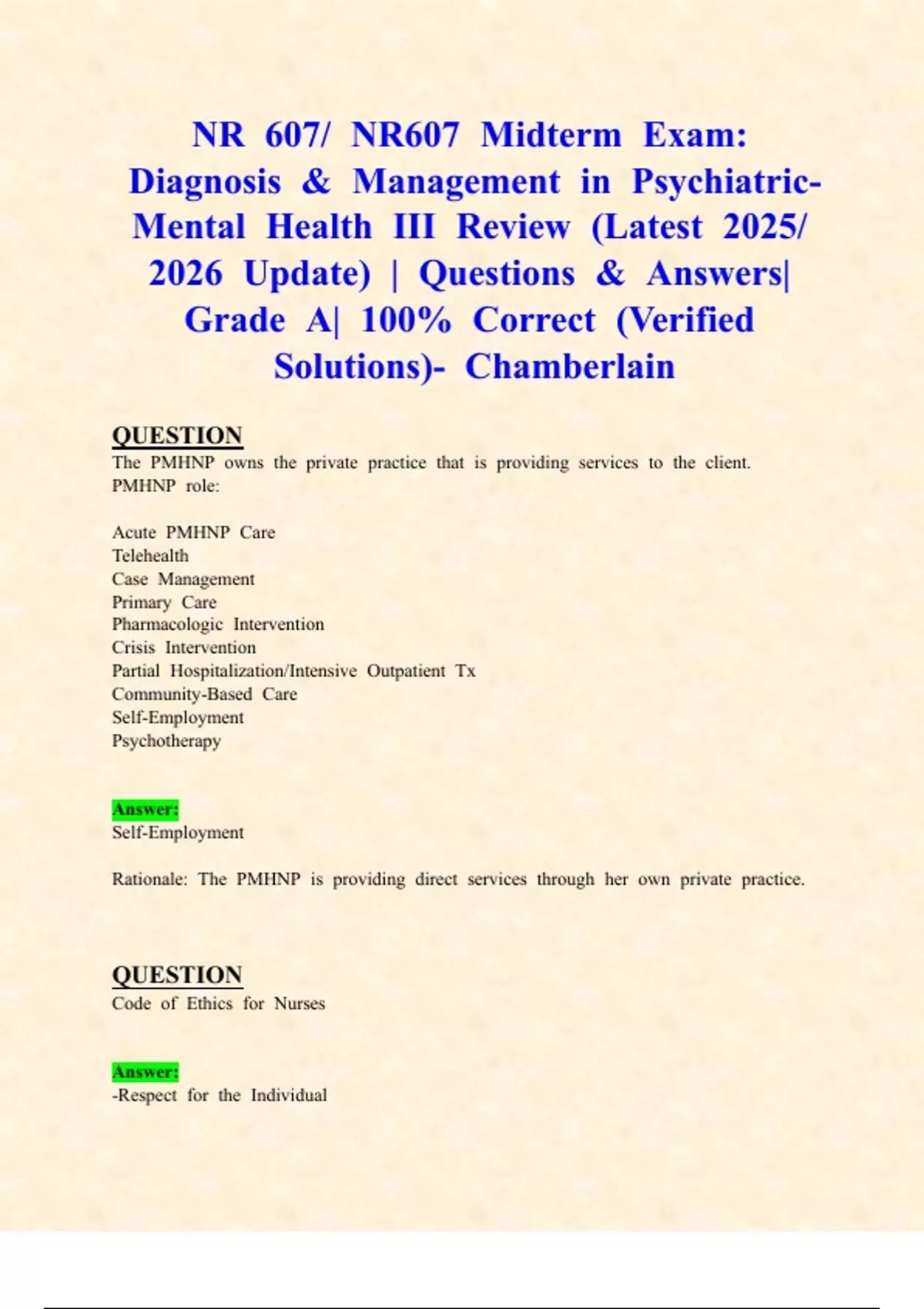 NR 607/ NR607 Midterm Exam: Diagnosis & Management in Psychiatric-Mental Health III Review (Latest 2025/ 2026 Update) | Questions & Answers| Grade A| 100% Correct (Verified Solutions)- Chamberlain

QUESTION
The PMHNP owns the private practice that is providing services to the client. PMHNP role:

Acute PMHNP Care
Telehealth
Case Management
Primary Care
Pharmacologic Intervention
Crisis Intervention
Partial Hospitalization/Intensive Outpatient Tx
Community-Based Care
Self-Employment
Psychotherapy

Answer:
Self-Employment

Rationale: The PMHNP is providing direct services through her own private practice.

QUESTION
Code of Ethics for Nurses

Answer:
-Respect for the Individual